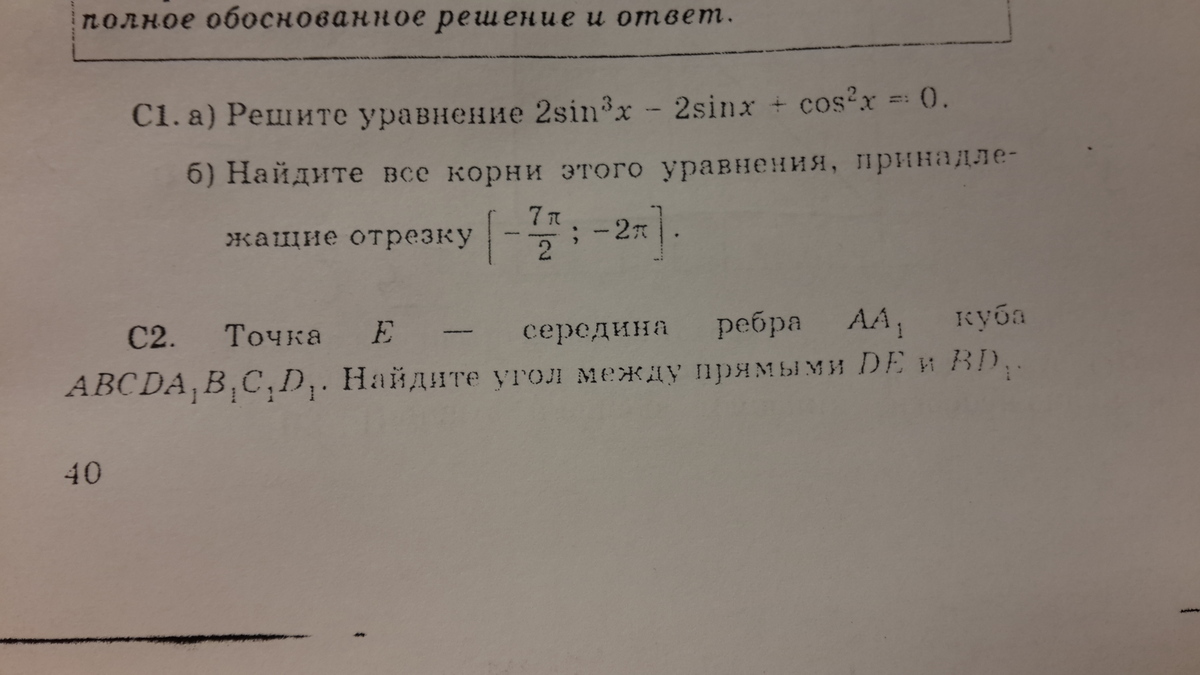 полное обоснованное решение и ответ.

С1. а) Решите уравнение $2\sin^3 x - 2\sin x + \cos^2 x = 0$.

б) Найдите все корни этого уравнения, принадлежащие отрезку $\left[-\frac{7\pi}{2}; -2\pi\right]$.

С2. Точка $E$ — середина ребра $AA_1$ куба $ABCDA_1B_1C_1D_1$. Найдите угол между прямыми $DE$ и $BD_1$.

40